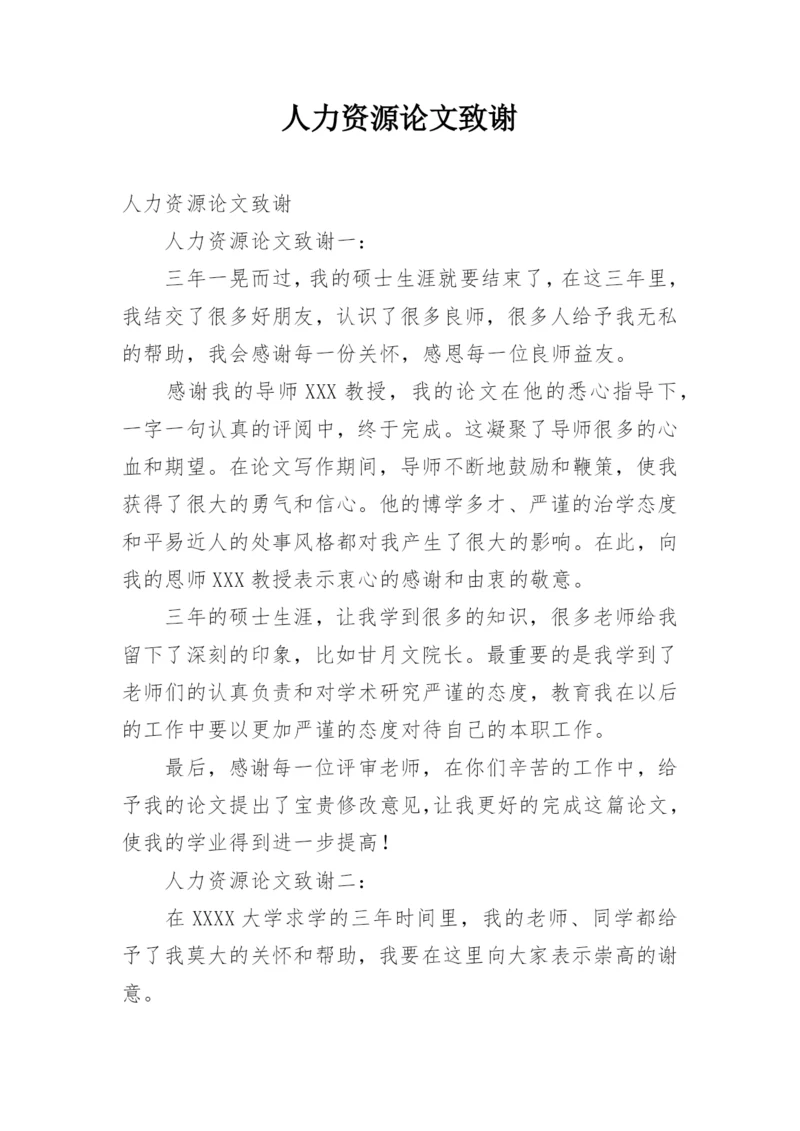 人力资源论文致谢

人力资源论文致谢

人力资源论文致谢一：

三年一晃而过，我的硕士生涯就要结束了，在这三年里，我结交了很多好朋友，认识了很多良师，很多人给予我无私的帮助，我会感谢每一份关怀，感恩每一位良师益友。

感谢我的导师XXX教授，我的论文在他的悉心指导下，一字一句认真的评阅中，终于完成。这凝聚了导师很多的心血和期望。在论文写作期间，导师不断地鼓励和鞭策，使我获得了很大的勇气和信心。他的博学多才、严谨的治学态度和平易近人的处事风格都对我产生了很大的影响。在此，向我的恩师XXX教授表示衷心的感谢和由衷的敬意。

三年的硕士生涯，让我学到很多的知识，很多老师给我留下了深刻的印象，比如甘月文院长。最重要的是我学到了老师们的认真负责和对学术研究严谨的态度，教育我在以后的工作中要以更加严谨的态度对待自己的本职工作。

最后，感谢每一位评审老师，在你们辛苦的工作中，给予我的论文提出了宝贵修改意见，让我更好的完成这篇论文，使我的学业得到进一步提高！

人力资源论文致谢二：

在XXXX大学求学的三年时间里，我的老师、同学都给予了我莫大的关怀和帮助，我要在这里向大家表示崇高的谢意。